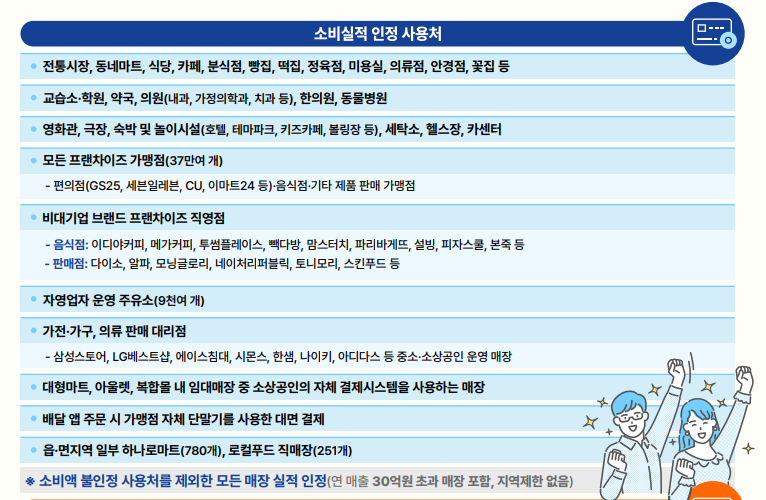 소비실적 인정 사용처

• 전통시장, 동네마트, 식당, 카페, 분식점, 빵집, 떡집, 정육점, 미용실, 의류점, 안경점, 꽃집 등

• 교습소·학원, 약국, 의원(내과, 가정의학과, 치과 등), 한의원, 동물병원

• 영화관, 극장, 숙박 및 놀이시설(호텔, 테마파크, 키즈카페, 볼링장 등), 세탁소, 헬스장, 카센터

• 모든 프랜차이즈 가맹점(37만여 개)

- 편의점(GS25, 세븐일레븐, CU, 이마트24 등)·음식점·기타 제품 판매 가맹점

• 비대기업 브랜드 프랜차이즈 직영점

- 음식점: 이디야커피, 메가커피, 투썸플레이스, 빽다방, 맘스터치, 파리바게뜨, 설빙, 피자스쿨, 본죽 등
- 판매점: 다이소, 알파, 모닝글로리, 네이처리퍼블릭, 토니모리, 스킨푸드 등

• 자영업자 운영 주유소(9천여 개)

• 가전·가구, 의류 판매 대리점

- 삼성스토어, LG베스트샵, 에이스침대, 시몬스, 한샘, 나이키, 아디다스 등 중소·소상공인 운영 매장

• 대형마트, 아울렛, 복합몰 내 임대매장 중 소상공인의 자체 결제시스템을 사용하는 매장

• 배달 앱 주문 시 가맹점 자체 단말기를 사용한 대면 결제

• 읍·면지역 일부 하나로마트(780개), 로컬푸드 직매장(251개)

※ 소비액 불인정 사용처를 제외한 모든 매장 실적 인정(연 매출 30억원 초과 매장 포함, 지역제한 없음)